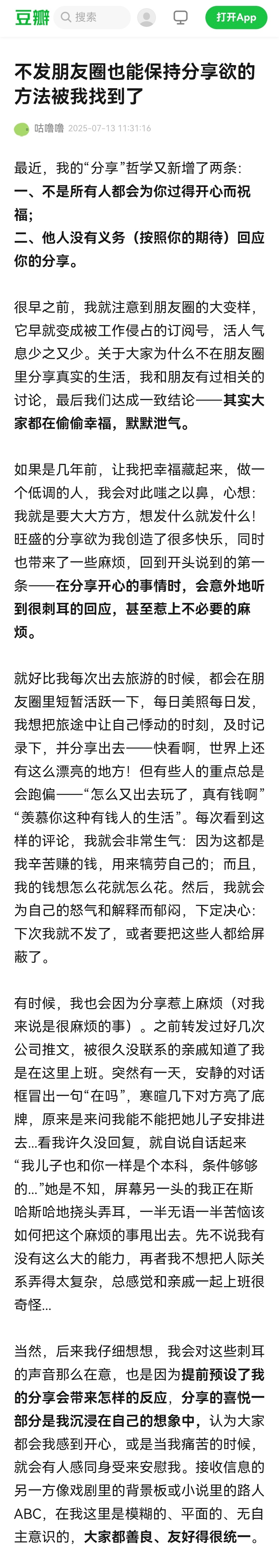 豆瓣 搜索 打开App

不发朋友圈也能保持分享欲的方法被我找到了

咕噜噜 2025-07-13 11:31:16

最近，我的“分享”哲学又新增了两条：
一、不是所有人都会为你过得开心而祝福；
二、他人没有义务（按照你的期待）回应你的分享。

很早之前，我就注意到朋友圈的大变样，它早就变成被工作侵占的订阅号，活人气息少之又少。关于大家为什么不在朋友圈里分享真实的生活，我和朋友有过相关的讨论，最后我们达成一致结论——其实大家都在偷偷幸福，默默泄气。

如果是几年前，让我把幸福藏起来，做一个低调的人，我会对此嗤之以鼻，心想：我就是要大大方方，想发什么就发什么！旺盛的分享欲为我创造了很多快乐，同时也带来了一些麻烦，回到开头说到的第一条——在分享开心的事情时，会意外地听到很刺耳的回应，甚至惹上不必要的麻烦。

就好比我每次出去旅游的时候，都会在朋友圈里短暂活跃一下，每日美照每日发，我想把旅途中让自己悸动的时刻，及时记录下，并分享出去——快看啊，世界上还有这么漂亮的地方！但有些人的重点总是会跑偏——“怎么又出去玩了，真有钱啊”“羡慕你这种有钱人的生活”。每次看到这样的评论，我就会非常生气：因为这都是我辛苦赚的钱，用来犒劳自己的；而且，我的钱想怎么花就怎么花。然后，我就会为自己的怒气和解释而郁闷，下定决心：下次我就不发了，或者要把这些人都给屏蔽了。

有时候，我也会因为分享惹上麻烦（对我来说是很麻烦的事）。之前转发过好几次公司推文，被很久没联系的亲戚知道了我是在这里上班。突然有一天，安静的对话框冒出一句“在吗”，寒暄几下对方亮了底牌，原来是来问我能不能把她儿子安排进去...看我许久没回复，就自说自话起来“我儿子也和你一样是个本科，条件够够的...”她是不知，屏幕另一头的我正在斯哈斯哈地挠头弄耳，一半无语一半苦恼该如何把这个麻烦的事甩出去。先不说我有没有这么大的能力，再者我不想把人际关系弄得太复杂，总感觉和亲戚一起上班很奇怪...

当然，后来我仔细想想，我会对这些刺耳的声音那么在意，也是因为提前预设了我的分享会带来怎样的反应，分享的喜悦一部分是我沉浸在自己的想象中，认为大家都会我感到开心，或是当我痛苦的时候，就会有人感同身受来安慰我。接收信息的另一方像戏剧里的背景板或小说里的路人ABC，在我这里是模糊的、平面的、无自主意识的，大家都善良、友好得很统一。